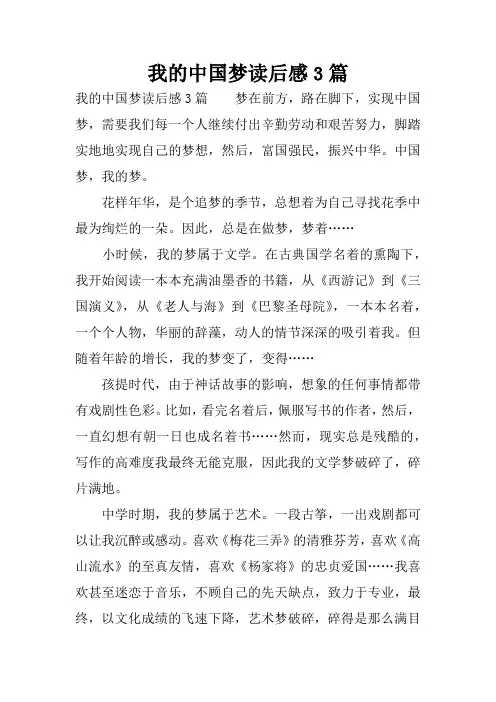 我的中国梦读后感 3 篇

我的中国梦读后感 3 篇　　梦在前方，路在脚下，实现中国梦，需要我们每一个人继续付出辛勤劳动和艰苦努力，脚踏实地地实现自己的梦想，然后，富国强民，振兴中华。中国梦，我的梦。

花样年华，是个追梦的季节，总想着为自己寻找花季中最为绚烂的一朵。因此，总是在做梦，梦着……

小时候，我的梦属于文学。在古典国学名着的熏陶下，我开始阅读一本本充满油墨香的书籍，从《西游记》到《三国演义》，从《老人与海》到《巴黎圣母院》，一本本名着，一个个人物，华丽的辞藻，动人的情节深深的吸引着我。但随着年龄的增长，我的梦变了，变得……

孩提时代，由于神话故事的影响，想象的任何事情都带有戏剧性色彩。比如，看完名着后，佩服写书的作者，然后，一直幻想有朝一日也成名着书……然而，现实总是残酷的，写作的高难度我最终无能克服，因此我的文学梦破碎了，碎片满地。

中学时期，我的梦属于艺术。一段古筝，一出戏剧都可以让我沉醉或感动。喜欢《梅花三弄》的清雅芬芳，喜欢《高山流水》的至真友情，喜欢《杨家将》的忠贞爱国……我喜欢甚至迷恋于音乐，不顾自己的先天缺点，致力于专业，最终，以文化成绩的飞速下降，艺术梦破碎，碎得是那么满目